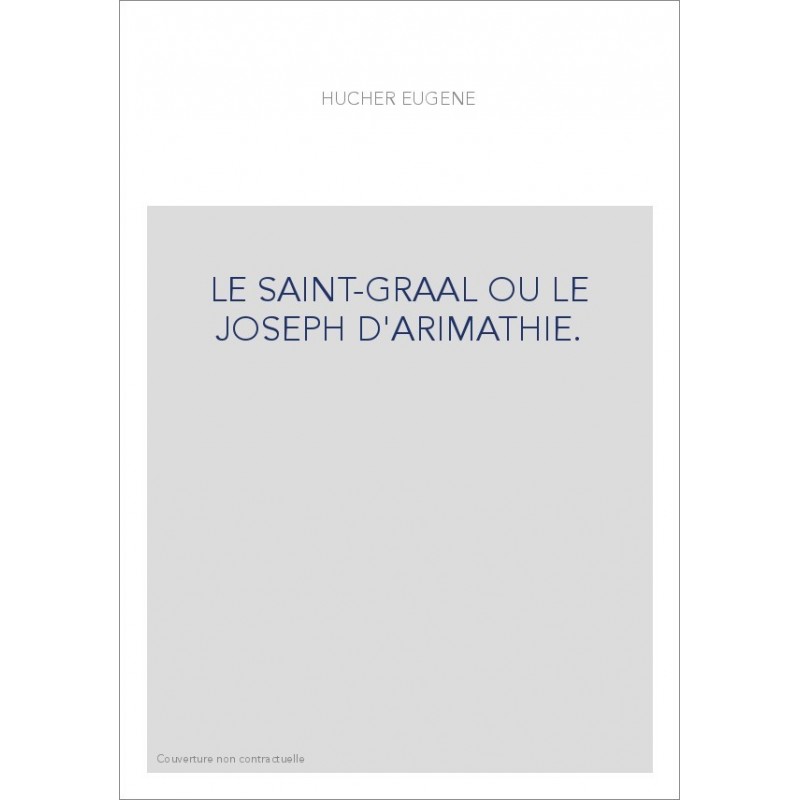 HUCHER EUGENE

LE SAINT-GRAAL OU LE JOSEPH D'ARIMATHIE.

Couverture non contractuelle